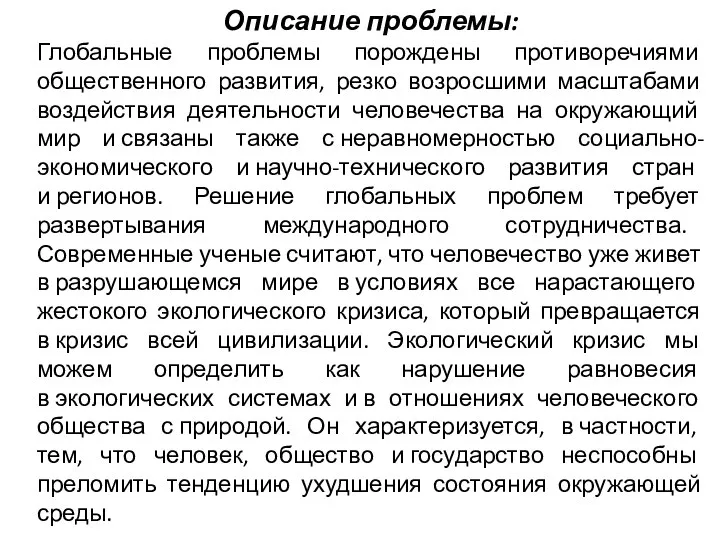 Описание проблемы:

Глобальные проблемы порождены противоречиями общественного развития, резко возросшими масштабами воздействия деятельности человечества на окружающий мир и связаны также с неравномерностью социально-экономического и научно-технического развития стран и регионов. Решение глобальных проблем требует развертывания международного сотрудничества. Современные ученые считают, что человечество уже живет в разрушающемся мире в условиях все нарастающего жестокого экологического кризиса, который превращается в кризис всей цивилизации. Экологический кризис мы можем определить как нарушение равновесия в экологических системах и в отношениях человеческого общества с природой. Он характеризуется, в частности, тем, что человек, общество и государство неспособны преломить тенденцию ухудшения состояния окружающей среды.